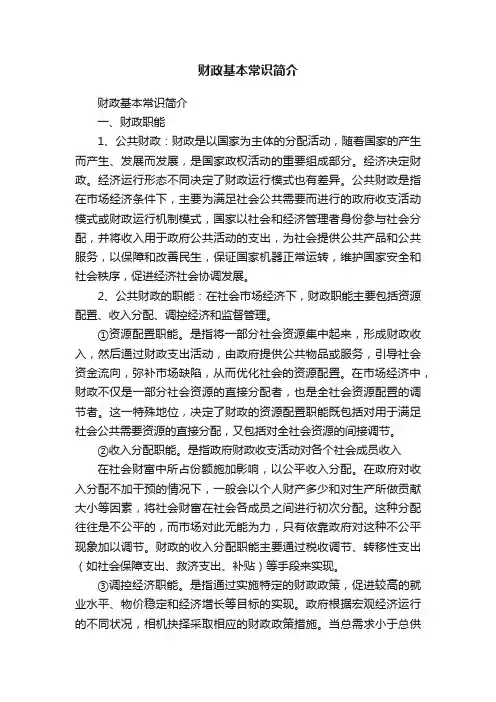 财政基本常识简介

财政基本常识简介

一、财政职能

1、公共财政：财政是以国家为主体的分配活动，随着国家的产生而产生、发展而发展，是国家政权活动的重要组成部分。经济决定财政。经济运行形态不同决定了财政运行模式也有差异。公共财政是指在市场经济条件下，主要为满足社会公共需要而进行的政府收支活动模式或财政运行机制模式，国家以社会和经济管理者身份参与社会分配，并将收入用于政府公共活动的支出，为社会提供公共产品和公共服务，以保障和改善民生，保证国家机器正常运转，维护国家安全和社会秩序，促进经济社会协调发展。

2、公共财政的职能：在社会市场经济下，财政职能主要包括资源配置、收入分配、调控经济和监督管理。

①资源配置职能。是指将一部分社会资源集中起来，形成财政收入，然后通过财政支出活动，由政府提供公共物品或服务，引导社会资金流向，弥补市场缺陷，从而优化社会的资源配置。在市场经济中，财政不仅是一部分社会资源的直接分配者，也是全社会资源配置的调节者。这一特殊地位，决定了财政的资源配置职能既包括对用于满足社会公共需要资源的直接分配，又包括对全社会资源的间接调节。

②收入分配职能。是指政府财政收支活动对各个社会成员收入

在社会财富中所占份额施加影响，以公平收入分配。在政府对收入分配不加干预的情况下，一般会以个人财产多少和对生产所做贡献大小等因素，将社会财富在社会各成员之间进行初次分配。这种分配往往是不公平的，而市场对此无能为力，只有依靠政府对这种不公平现象加以调节。财政的收入分配职能主要通过税收调节、转移性支出（如社会保障支出、救济支出、补贴）等手段来实现。

③调控经济职能。是指通过实施特定的财政政策，促进较高的就业水平、物价稳定和经济增长等目标的实现。政府根据宏观经济运行的不同状况，相机抉择采取相应的财政政策措施。当总需求小于总供